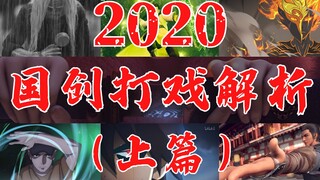 2020
国创打戏解析
(上篇)